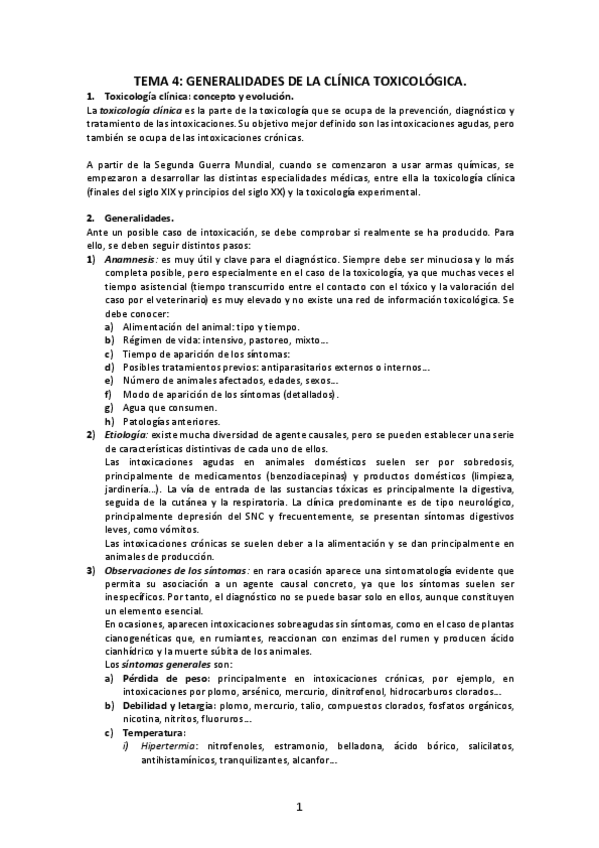 TEMA 4: GENERALIDADES DE LA CLÍNICA TOXICOLÓGICA.

1. Toxicología clínica: concepto y evolución.

La toxicología clínica es la parte de la toxicología que se ocupa de la prevención, diagnóstico y tratamiento de las intoxicaciones. Su objetivo mejor definido son las intoxicaciones agudas, pero también se ocupa de las intoxicaciones crónicas.

A partir de la Segunda Guerra Mundial, cuando se comenzaron a usar armas químicas, se empezaron a desarrollar las distintas especialidades médicas, entre ella la toxicología clínica (finales del siglo XIX y principios del siglo XX) y la toxicología experimental.

2. Generalidades.

Ante un posible caso de intoxicación, se debe comprobar si realmente se ha producido. Para ello, se deben seguir distintos pasos:

1) Anamnesis: es muy útil y clave para el diagnóstico. Siempre debe ser minuciosa y lo más completa posible, pero especialmente en el caso de la toxicología, ya que muchas veces el tiempo asistencial (tiempo transcurrido entre el contacto con el tóxico y la valoración del caso por el veterinario) es muy elevado y no existe una red de información toxicológica. Se debe conocer:
a) Alimentación del animal: tipo y tiempo.
b) Régimen de vida: intensivo, pastoreo, mixto…
c) Tiempo de aparición de los síntomas:
d) Posibles tratamientos previos: antiparasitarios externos o internos…
e) Número de animales afectados, edades, sexos…
f) Modo de aparición de los síntomas (detallados).
g) Agua que consumen.
h) Patologías anteriores.

2) Etiología: existe mucha diversidad de agente causales, pero se pueden establecer una serie de características distintivas de cada uno de ellos.
Las intoxicaciones agudas en animales domésticos suelen ser por sobredosis, principalmente de medicamentos (benzodiacepinas) y productos domésticos (limpieza, jardinería…). La vía de entrada de las sustancias tóxicas es principalmente la digestiva, seguida de la cutánea y la respiratoria. La clínica predominante es de tipo neurológico, principalmente depresión del SNC y frecuentemente, se presentan síntomas digestivos leves, como vómitos.
Las intoxicaciones crónicas se suelen deber a la alimentación y se dan principalmente en animales de producción.

3) Observaciones de los síntomas: en rara ocasión aparece una sintomatología evidente que permita su asociación a un agente causal concreto, ya que los síntomas suelen ser inespecíficos. Por tanto, el diagnóstico no se puede basar solo en ellos, aunque constituyen un elemento esencial.
En ocasiones, aparecen intoxicaciones sobreagudas sin síntomas, como en el caso de plantas cianogenéticas que, en rumiantes, reaccionan con enzimas del rumen y producen ácido cianhídrico y la muerte súbita de los animales.
Los síntomas generales son:
a) Pérdida de peso: principalmente en intoxicaciones crónicas, por ejemplo, en intoxicaciones por plomo, arsénico, mercurio, dinitrofenol, hidrocarburos clorados…
b) Debilidad y letargia: plomo, mercurio, talio, compuestos clorados, fosfatos orgánicos, nicotina, nitritos, fluoruros…
c) Temperatura:
i) Hipertermia: nitrofenoles, estramonio, belladona, ácido bórico, salicilatos, antihistamínicos, tranquilizantes, alcanfor…

1